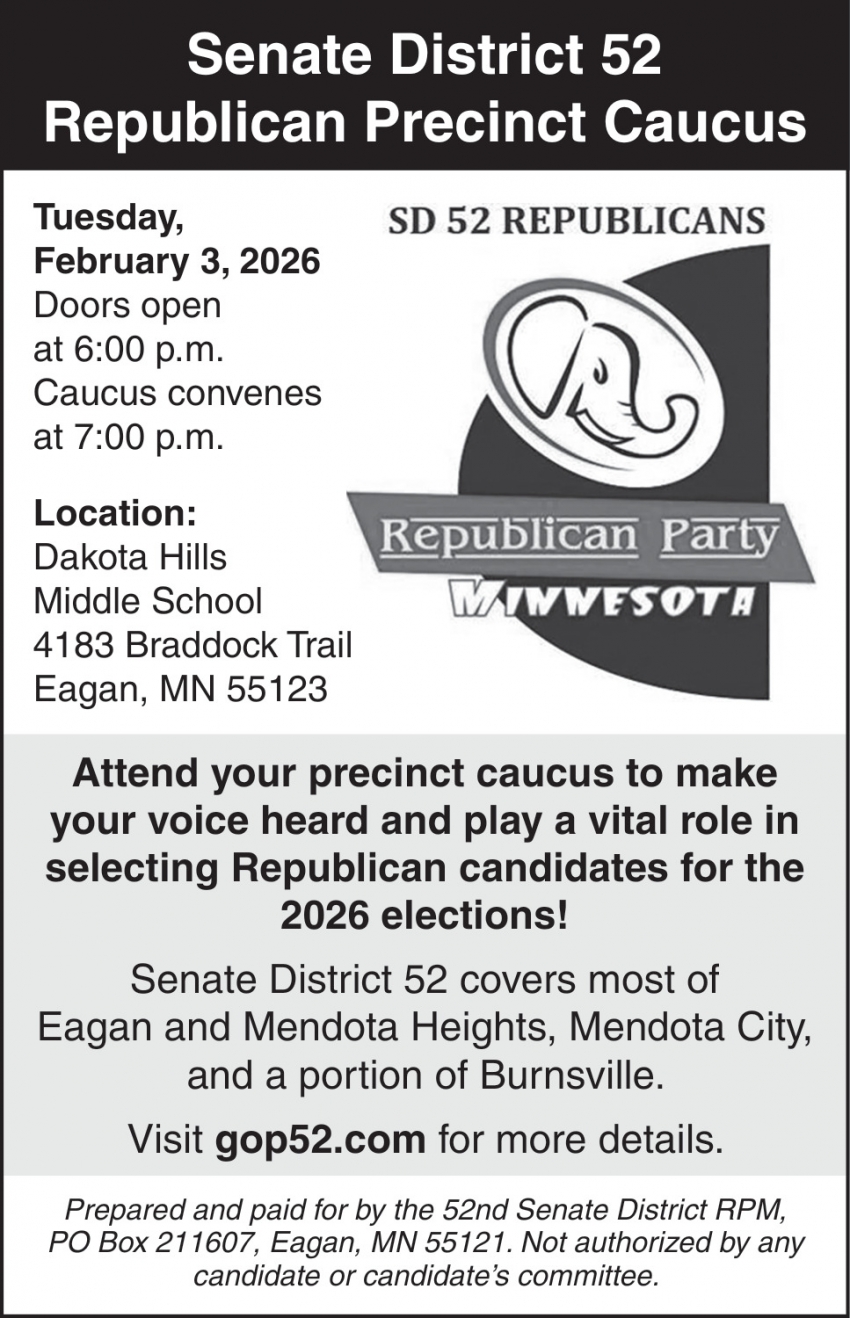 Senate District 52
Republican Precinct Caucus

Tuesday,
February 3, 2026
Doors open at 6:00 p.m.
Caucus convenes at 7:00 p.m.

Location:
Dakota Hills Middle School
4183 Braddock Trail
Eagan, MN 55123

SD 52 REPUBLICANS

Republican Party
MINNESOTA

Attend your precinct caucus to make your voice heard and play a vital role in selecting Republican candidates for the 2026 elections!

Senate District 52 covers most of Eagan and Mendota Heights, Mendota City, and a portion of Burnsville.

Visit gop52.com for more details.

Prepared and paid for by the 52nd Senate District RPM, PO Box 211607, Eagan, MN 55121. Not authorized by any candidate or candidate's committee.